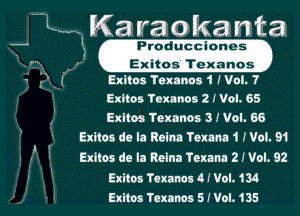 Karaokanta

Producciones
Exitos Texanos

Exitos Texanos 1 / Vol. 7

Exitos Texanos 2 / Vol. 65

Exitos Texanos 3 / Vol. 66

Exitos de la Reina Texana 1 / Vol. 91

Exitos de la Reina Texana 2 / Vol. 92

Exitos Texanos 4 / Vol. 134

Exitos Texanos 5 / Vol. 135